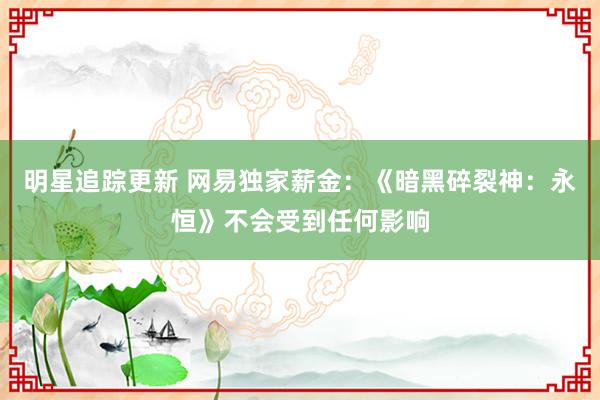 明星追踪更新 网易独家薪金：《暗黑碎裂神：永恒》不会受到任何影响